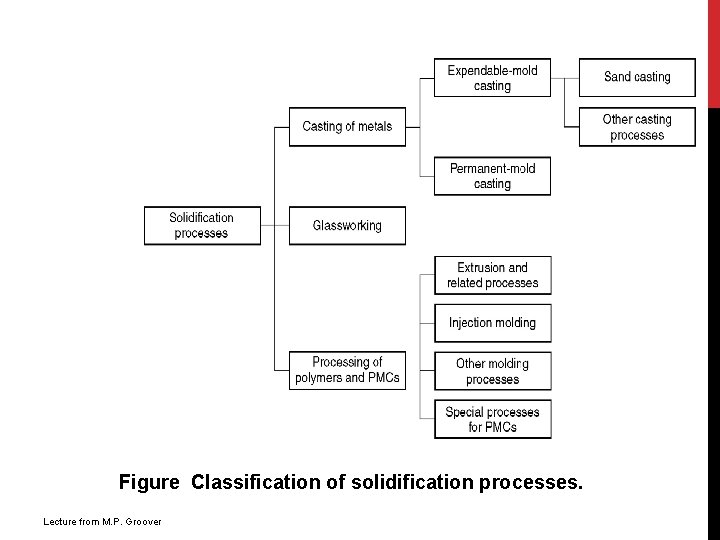 Solidification processes

Casting of metals

Expendable-mold casting

Sand casting

Other casting processes

Permanent-mold casting

Glassworking

Processing of polymers and PMCs

Extrusion and related processes

Injection molding

Other molding processes

Special processes for PMCs

Figure Classification of solidification processes.

Lecture from M.P. Groover